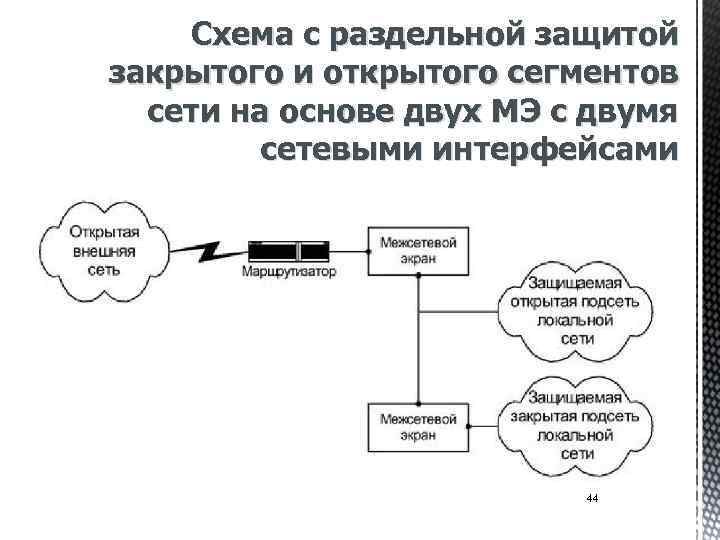 Схема с раздельной защитой закрытого и открытого сегментов сети на основе двух МЭ с двумя сетевыми интерфейсами

Открытая внешняя сеть

Маршрутизатор

Межсетевой экран

Защищаемая открытая подсеть локальной сети

Межсетевой экран

Защищаемая закрытая подсеть локальной сети

44